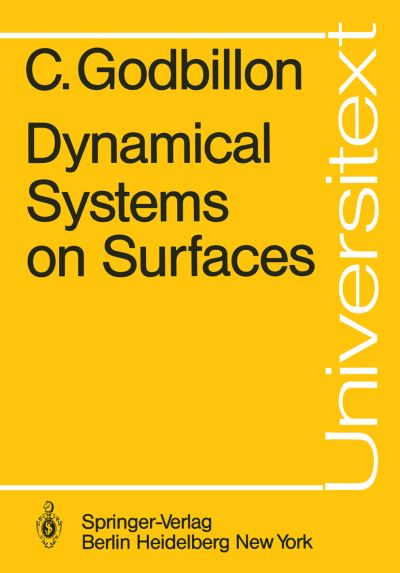 C. Godbillon

Dynamical Systems on Surfaces

Universitext

Springer-Verlag
Berlin Heidelberg New York